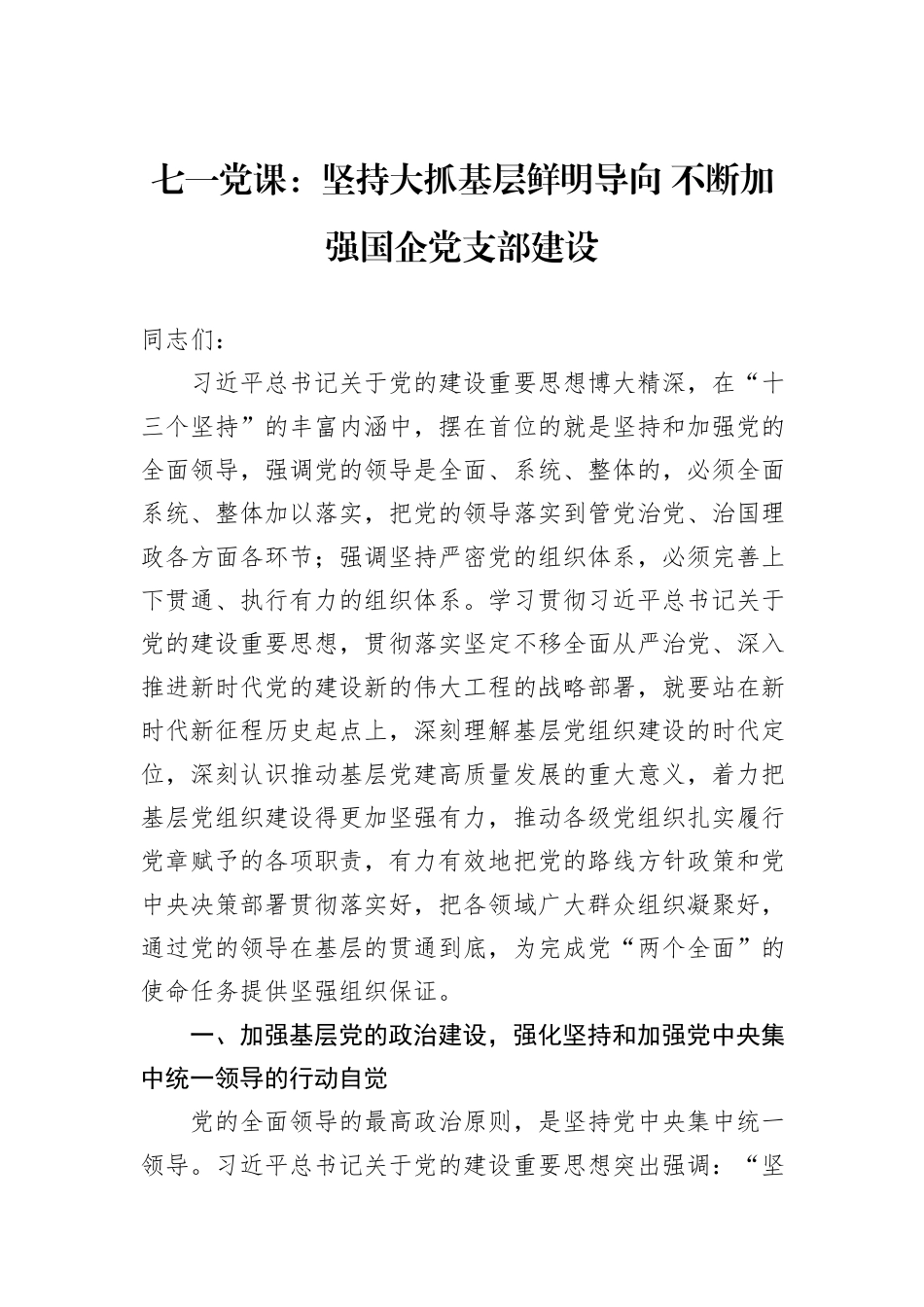 七一党课：坚持大抓基层鲜明导向 不断加强国企党支部建设

同志们：

习近平总书记关于党的建设重要思想博大精深，在“十三个坚持”的丰富内涵中，摆在首位的就是坚持和加强党的全面领导，强调党的领导是全面、系统、整体的，必须全面系统、整体加以落实，把党的领导落实到管党治党、治国理政各方面各环节；强调坚持严密党的组织体系，必须完善上下贯通、执行有力的组织体系。学习贯彻习近平总书记关于党的建设重要思想，贯彻落实坚定不移全面从严治党、深入推进新时代党的建设新的伟大工程的战略部署，就要站在新时代新征程历史起点上，深刻理解基层党组织建设的时代定位，深刻认识推动基层党建高质量发展的重大意义，着力把基层党组织建设得更加坚强有力，推动各级党组织扎实履行党章赋予的各项职责，有力有效地把党的路线方针政策和党中央决策部署贯彻落实好，把各领域广大群众组织凝聚好，通过党的领导在基层的贯通到底，为完成党“两个全面”的使命任务提供坚强组织保证。

一、加强基层党的政治建设，强化坚持和加强党中央集中统一领导的行动自觉

党的全面领导的最高政治原则，是坚持党中央集中统一领导。习近平总书记关于党的建设重要思想突出强调：“坚